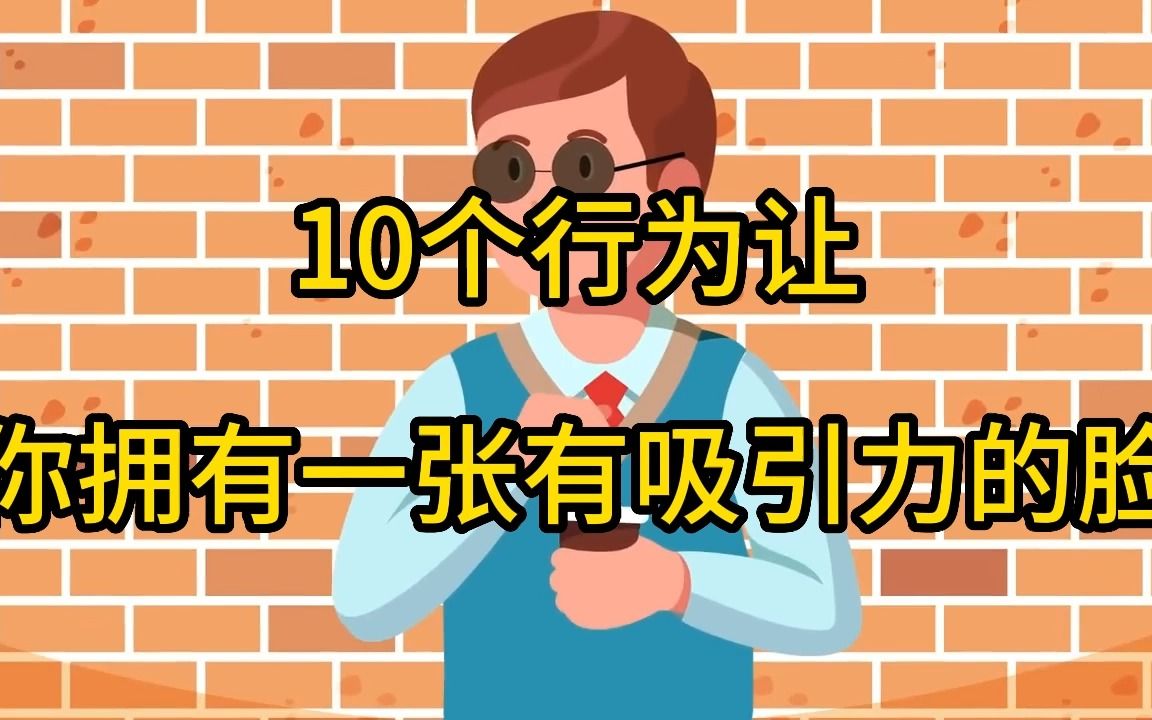 10个行为让
你拥有一张有吸引力的脸